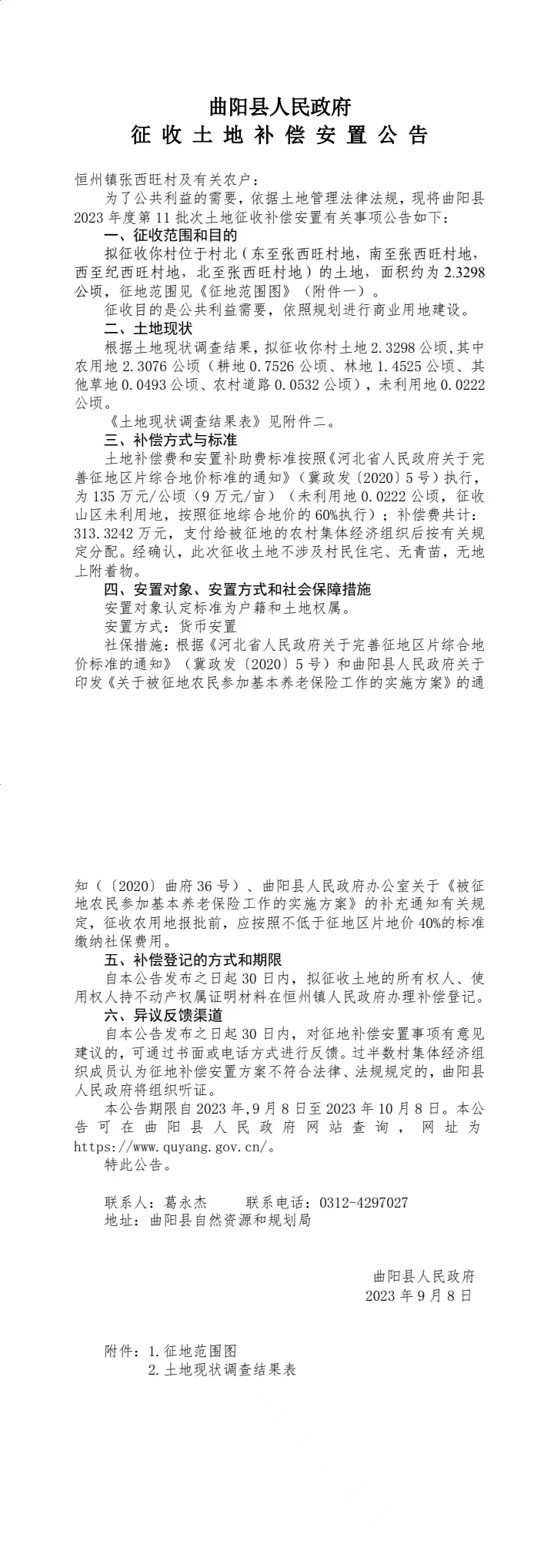 曲阳县人民政府
征收土地补偿安置公告

恒州镇张西旺村及有关农户：

为了公共利益的需要，依据土地管理法律法规，现将曲阳县2023年度第11批次土地征收补偿安置有关事项公告如下：

一、征收范围和目的

拟征收你村位于村北（东至张西旺村地，南至张西旺村地，西至纪西旺村地，北至张西旺村地）的土地，面积约为2.3298公顷，征地范围见《征地范围图》（附件一）。

征收目的是公共利益需要，依照规划进行商业用地建设。

二、土地现状

根据土地现状调查结果，拟征收你村土地2.3298公顷，其中农用地2.3076公顷（耕地0.7526公顷、林地1.4525公顷、其他草地0.0493公顷、农村道路0.0532公顷），未利用地0.0222公顷。

《土地现状调查结果表》见附件二。

三、补偿方式与标准

土地补偿费和安置补助费标准按照《河北省人民政府关于完善征地区片综合地价标准的通知》（冀政发〔2020〕5号）执行，为135万元/公顷（9万元/亩）（未利用地0.0222公顷，征收山区未利用地，按照征地综合地价的60%执行）；补偿费共计：313.3242万元，支付给被征地的农村集体经济组织后按有关规定分配。经确认，此次征收土地不涉及村民住宅、无青苗，无地上附着物。

四、安置对象、安置方式和社会保障措施

安置对象认定标准为户籍和土地权属。

安置方式：货币安置

社保措施：根据《河北省人民政府关于完善征地区片综合地价标准的通知》（冀政发〔2020〕5号）和曲阳县人民政府关于印发《关于被征地农民参加基本养老保险工作的实施方案》的通知（〔2020〕曲府36号）、曲阳县人民政府办公室关于《被征地农民参加基本养老保险工作的实施方案》的补充通知有关规定，征收农用地报批前，应按照不低于征地区片地价40%的标准缴纳社保费用。

五、补偿登记的方式和期限

自本公告发布之日起30日内，拟征收土地的所有权人、使用权人持不动产权属证明材料在恒州镇人民政府办理补偿登记。

六、异议反馈渠道

自本公告发布之日起30日内，对征地补偿安置事项有意见建议的，可通过书面或电话方式进行反馈。过半数村集体经济组织成员认为征地补偿安置方案不符合法律、法规规定的，曲阳县人民政府将组织听证。

本公告期限自2023年,9月8日至2023年10月8日。本公告可在曲阳县人民政府网站查询，网址为https://www.quyang.gov.cn/。

特此公告。

联系人：葛永杰　　联系电话：0312-4297027
地址：曲阳县自然资源和规划局

曲阳县人民政府
2023年9月8日

附件：1.征地范围图
2.土地现状调查结果表